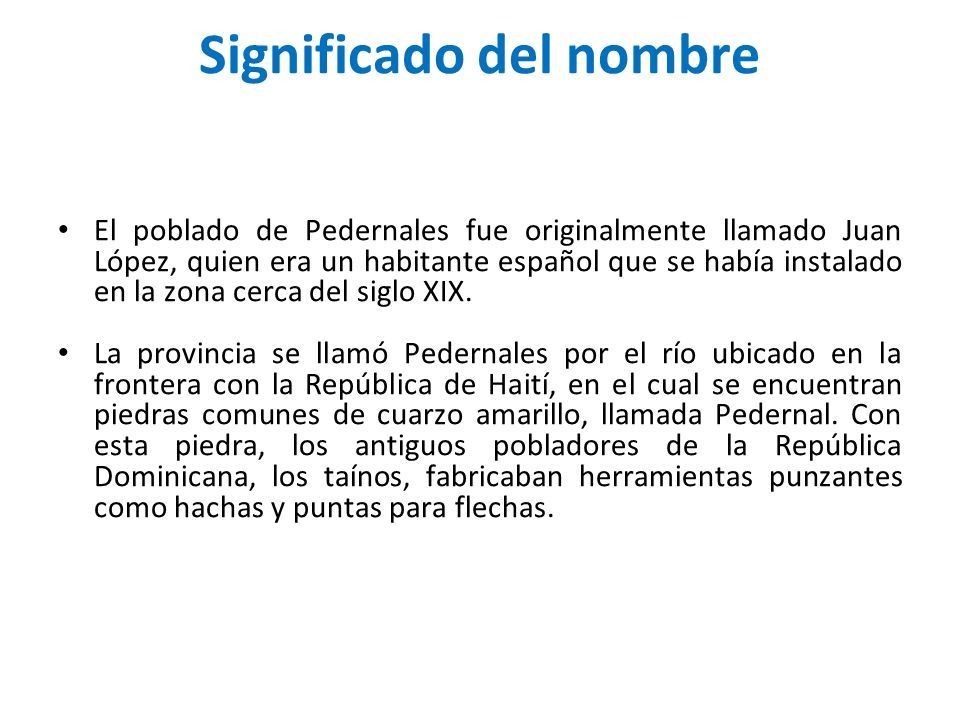 Significado del nombre

• El poblado de Pedernales fue originalmente llamado Juan López, quien era un habitante español que se había instalado en la zona cerca del siglo XIX.

• La provincia se llamó Pedernales por el río ubicado en la frontera con la República de Haití, en el cual se encuentran piedras comunes de cuarzo amarillo, llamada Pedernal. Con esta piedra, los antiguos pobladores de la República Dominicana, los taínos, fabricaban herramientas punzantes como hachas y puntas para flechas.